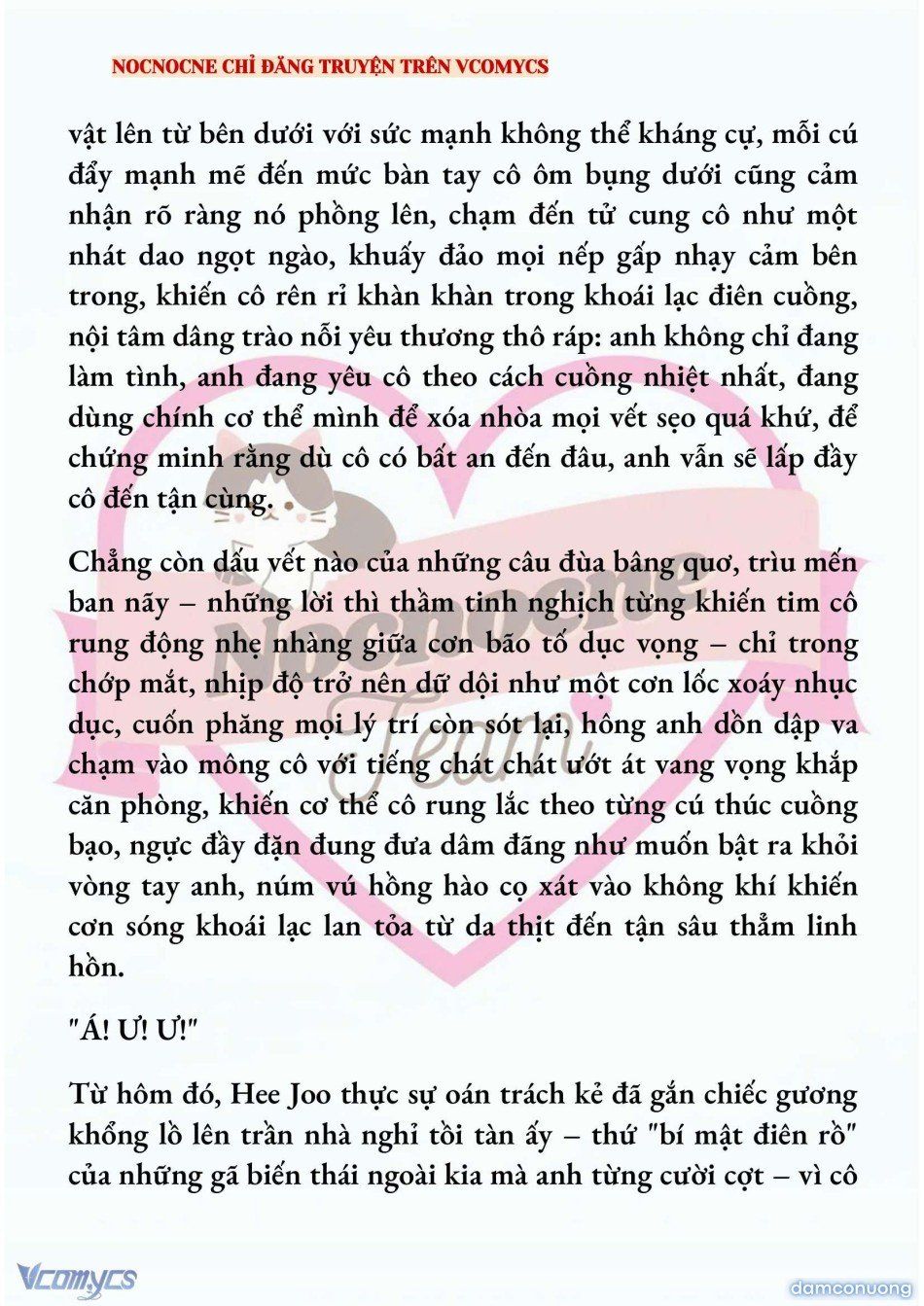 NOCNOCNE CHỈ ĐĂNG TRUYỆN TRÊN VCOMYCS

vật lên từ bên dưới với sức mạnh không thể kháng cự, mỗi cú đẩy mạnh mẽ đến mức bàn tay cô ôm bụng dưới cũng cảm nhận rõ ràng nó phồng lên, chạm đến tử cung cô như một nhát dao ngọt ngào, khuấy đảo mọi nếp gấp nhạy cảm bên trong, khiến cô rên rỉ khàn khàn trong khoái lạc điên cuồng, nội tâm dâng trào nỗi yêu thương thô ráp: anh không chỉ đang làm tình, anh đang yêu cô theo cách cuồng nhiệt nhất, đang dùng chính cơ thể mình để xóa nhòa mọi vết sẹo quá khứ, để chứng minh rằng dù cô có bất an đến đâu, anh vẫn sẽ lấp đầy cô đến tận cùng.

Chẳng còn dấu vết nào của những câu đùa bâng quơ, trìu mến ban nãy – những lời thì thầm tinh nghịch từng khiến tim cô rung động nhẹ nhàng giữa cơn bão tố dục vọng – chỉ trong chớp mắt, nhịp độ trở nên dữ dội như một cơn lốc xoáy nhục dục, cuốn phăng mọi lý trí còn sót lại, hông anh dồn dập va chạm vào mông cô với tiếng chát chát ướt át vang vọng khắp căn phòng, khiến cơ thể cô rung lắc theo từng cú thúc cuồng bạo, ngực đầy đặn đung đưa dâm đãng như muốn bật ra khỏi vòng tay anh, núm vú hồng hào cọ xát vào không khí khiến cơn sóng khoái lạc lan tỏa từ da thịt đến tận sâu thẳm linh hồn.

"Á! Ư! Ư!"

Từ hôm đó, Hee Joo thực sự oán trách kẻ đã gắn chiếc gương khổng lồ lên trần nhà nghỉ tồi tàn ấy – thứ "bí mật điên rồ" của những gã biến thái ngoài kia mà anh từng cười cợt – vì cô

Nocnocne Team

Vcomycs

damconuong